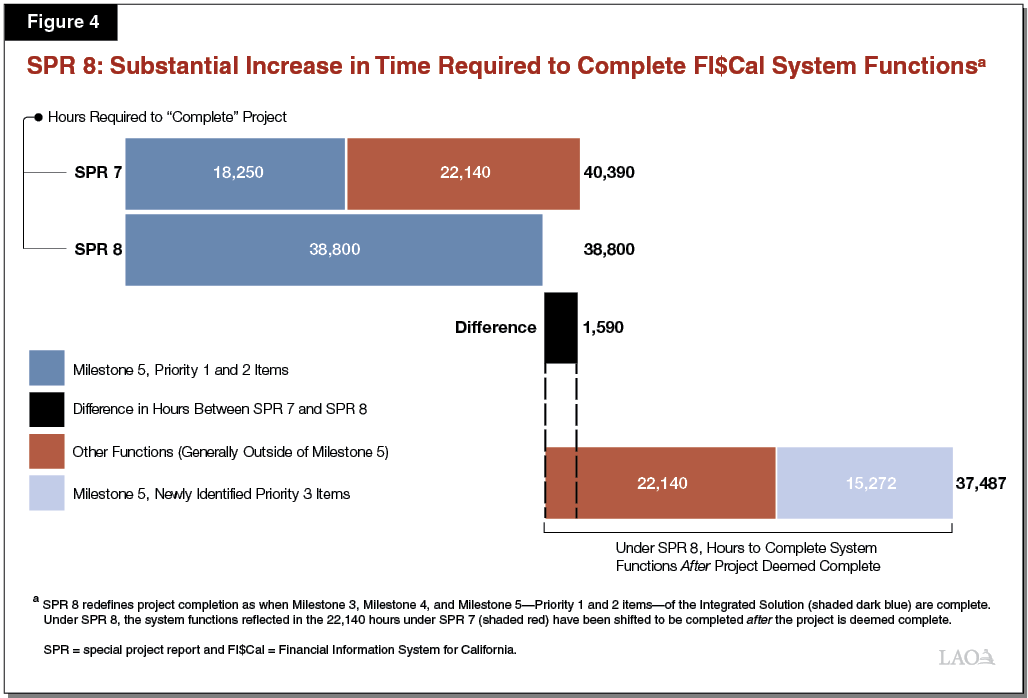 Figure 4

SPR 8: Substantial Increase in Time Required to Complete FI$Cal System Functions$^a$

Hours Required to "Complete" Project

SPR 7 18,250 22,140 40,390

SPR 8 38,800 38,800

Difference 1,590

Milestone 5, Priority 1 and 2 Items

Difference in Hours Between SPR 7 and SPR 8

Other Functions (Generally Outside of Milestone 5)

Milestone 5, Newly Identified Priority 3 Items

22,140 15,272 37,487

Under SPR 8, Hours to Complete System Functions After Project Deemed Complete

$^a$ SPR 8 redefines project completion as when Milestone 3, Milestone 4, and Milestone 5—Priority 1 and 2 items—of the Integrated Solution (shaded dark blue) are complete. Under SPR 8, the system functions reflected in the 22,140 hours under SPR 7 (shaded red) have been shifted to be completed after the project is deemed complete.

SPR = special project report and FI$Cal = Financial Information System for California.

LAO